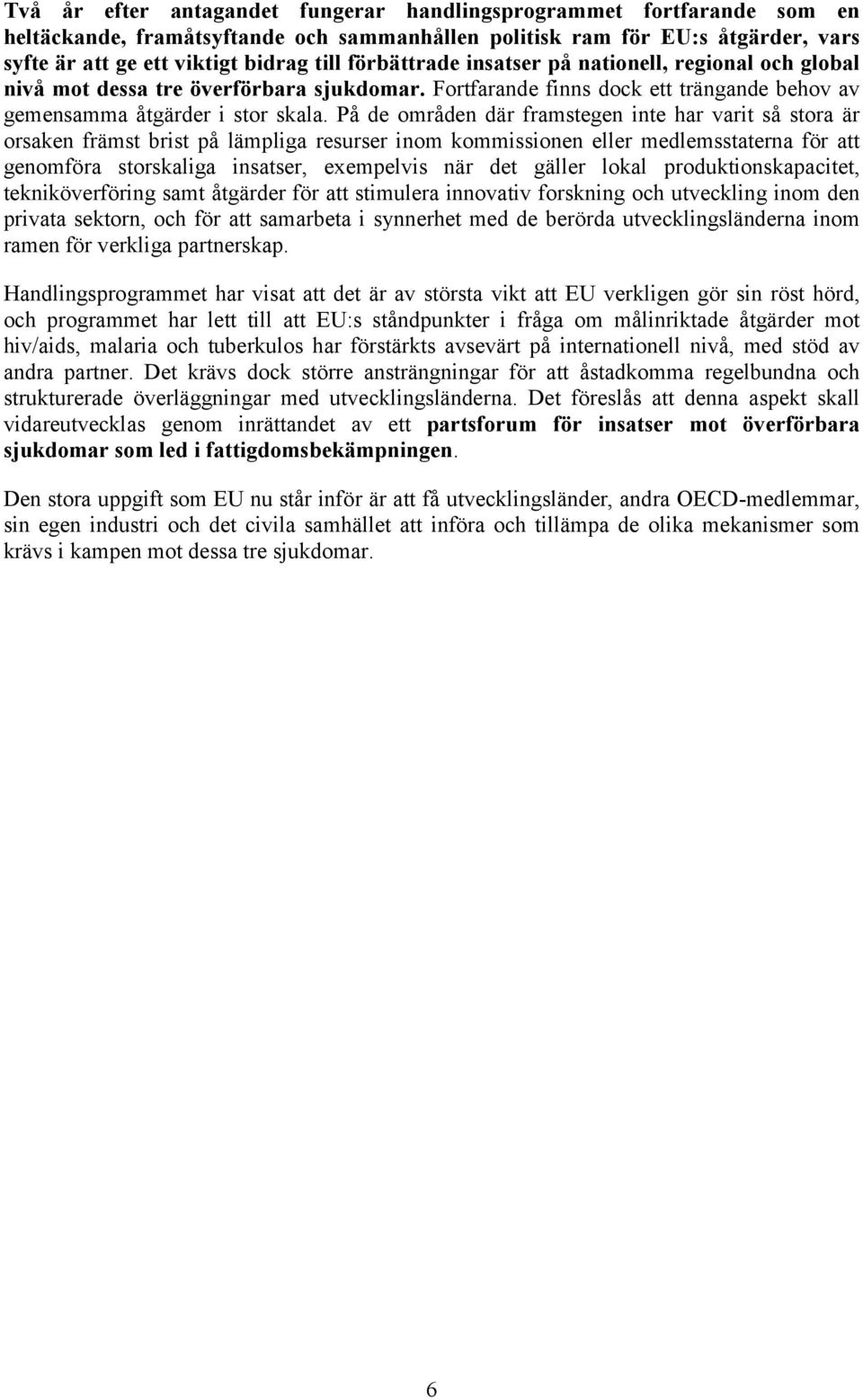 Två år efter antagandet fungerar handlingsprogrammet fortfarande som en heltäckande, framåtsyftande och sammanhållen politisk ram för EU:s åtgärder, vars syfte är att ge ett viktigt bidrag till förbättrade insatser på nationell, regional och global nivå mot dessa tre överförbara sjukdomar. Fortfarande finns dock ett trängande behov av gemensamma åtgärder i stor skala. På de områden där framstegen inte har varit så stora är orsaken främst brist på lämpliga resurser inom kommissionen eller medlemsstaterna för att genomföra storskaliga insatser, exempelvis när det gäller lokal produktionskapacitet, tekniköverföring samt åtgärder för att stimulera innovativ forskning och utveckling inom den privata sektorn, och för att samarbeta i synnerhet med de berörda utvecklingsländerna inom ramen för verkliga partnerskap.

Handlingsprogrammet har visat att det är av största vikt att EU verkligen gör sin röst hörd, och programmet har lett till att EU:s ståndpunkter i fråga om målinriktade åtgärder mot hiv/aids, malaria och tuberkulos har förstärkts avsevärt på internationell nivå, med stöd av andra partner. Det krävs dock större ansträngningar för att åstadkomma regelbundna och strukturerade överläggningar med utvecklingsländerna. Det föreslås att denna aspekt skall vidareutvecklas genom inrättandet av ett partsforum för insatser mot överförbara sjukdomar som led i fattigdomsbekämpningen.

Den stora uppgift som EU nu står inför är att få utvecklingsländer, andra OECD-medlemmar, sin egen industri och det civila samhället att införa och tillämpa de olika mekanismer som krävs i kampen mot dessa tre sjukdomar.

6